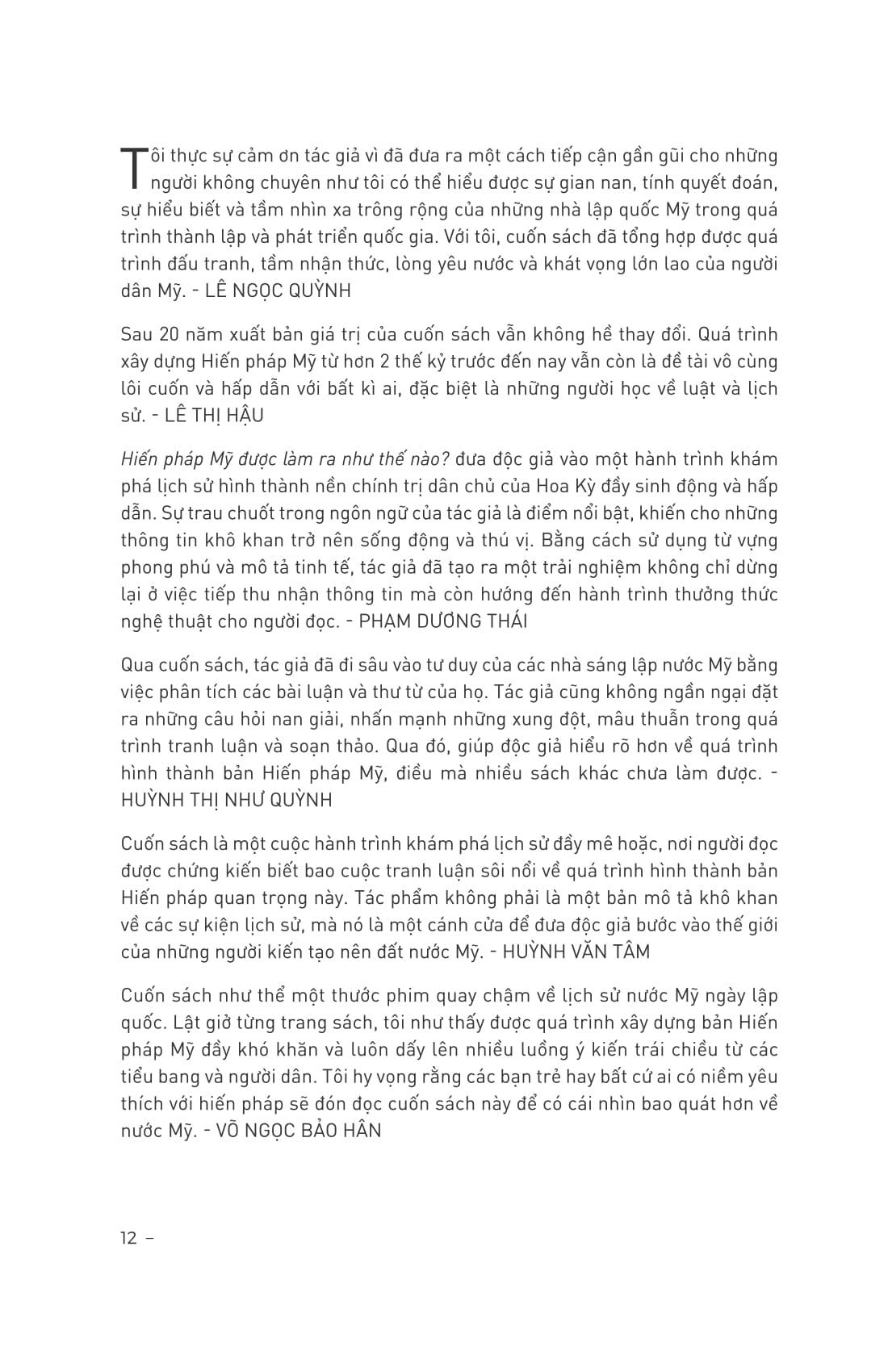 Tôi thực sự cảm ơn tác giả vì đã đưa ra một cách tiếp cận gần gũi cho những người không chuyên như tôi có thể hiểu được sự gian nan, tính quyết đoán, sự hiểu biết và tầm nhìn xa trông rộng của những nhà lập quốc Mỹ trong quá trình thành lập và phát triển quốc gia. Với tôi, cuốn sách đã tổng hợp được quá trình đấu tranh, tầm nhận thức, lòng yêu nước và khát vọng lớn lao của người dân Mỹ. - LÊ NGỌC QUỲNH

Sau 20 năm xuất bản giá trị của cuốn sách vẫn không hề thay đổi. Quá trình xây dựng Hiến pháp Mỹ từ hơn 2 thế kỷ trước đến nay vẫn còn là đề tài vô cùng lôi cuốn và hấp dẫn với bất kì ai, đặc biệt là những người học về luật và lịch sử. - LÊ THỊ HẬU

Hiến pháp Mỹ được làm ra như thế nào? đưa độc giả vào một hành trình khám phá lịch sử hình thành nền chính trị dân chủ của Hoa Kỳ đầy sinh động và hấp dẫn. Sự trau chuốt trong ngôn ngữ của tác giả là điểm nổi bật, khiến cho những thông tin khô khan trở nên sống động và thú vị. Bằng cách sử dụng từ vựng phong phú và mô tả tinh tế, tác giả đã tạo ra một trải nghiệm không chỉ dừng lại ở việc tiếp thu nhận thông tin mà còn hướng đến hành trình thưởng thức nghệ thuật cho người đọc. - PHẠM DƯƠNG THÁI

Qua cuốn sách, tác giả đã đi sâu vào tư duy của các nhà sáng lập nước Mỹ bằng việc phân tích các bài luận và thư từ của họ. Tác giả cũng không ngần ngại đặt ra những câu hỏi nan giải, nhấn mạnh những xung đột, mâu thuẫn trong quá trình tranh luận và soạn thảo. Qua đó, giúp độc giả hiểu rõ hơn về quá trình hình thành bản Hiến pháp Mỹ, điều mà nhiều sách khác chưa làm được. - HUỲNH THỊ NHƯ QUỲNH

Cuốn sách là một cuộc hành trình khám phá lịch sử đầy mê hoặc, nơi người đọc được chứng kiến biết bao cuộc tranh luận sôi nổi về quá trình hình thành bản Hiến pháp quan trọng này. Tác phẩm không phải là một bản mô tả khô khan về các sự kiện lịch sử, mà nó là một cánh cửa để đưa độc giả bước vào thế giới của những người kiến tạo nên đất nước Mỹ. - HUỲNH VĂN TÂM

Cuốn sách như thể một thước phim quay chậm về lịch sử nước Mỹ ngày lập quốc. Lật giở từng trang sách, tôi như thấy được quá trình xây dựng bản Hiến pháp Mỹ đầy khó khăn và luôn dấy lên nhiều luồng ý kiến trái chiều từ các tiểu bang và người dân. Tôi hy vọng rằng các bạn trẻ hay bất cứ ai có niềm yêu thích với hiến pháp sẽ đón đọc cuốn sách này để có cái nhìn bao quát hơn về nước Mỹ. - VÕ NGỌC BẢO HÂN

12 –